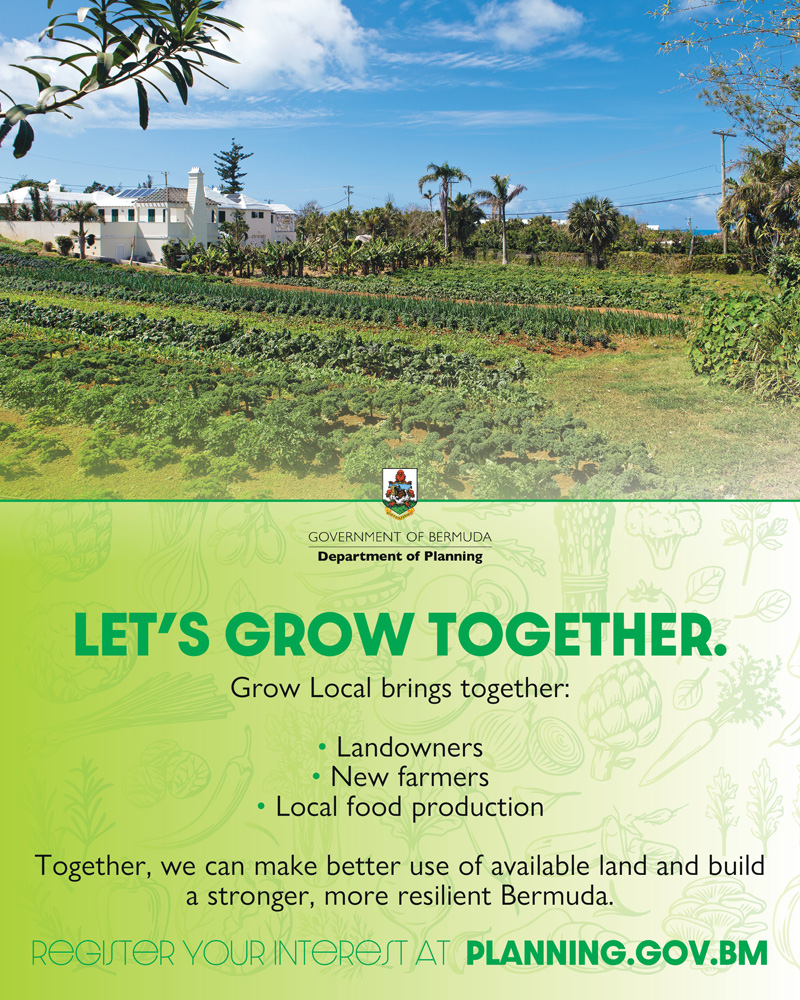 GOVERNMENT OF BERMUDA
Department of Planning

LET'S GROW TOGETHER.

Grow Local brings together:

• Landowners
• New farmers
• Local food production

Together, we can make better use of available land and build a stronger, more resilient Bermuda.

REGISTER YOUR INTEREST AT PLANNING.GOV.BM